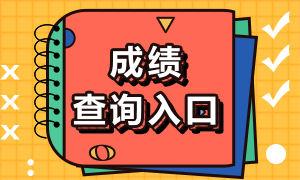 成绩
查询入口